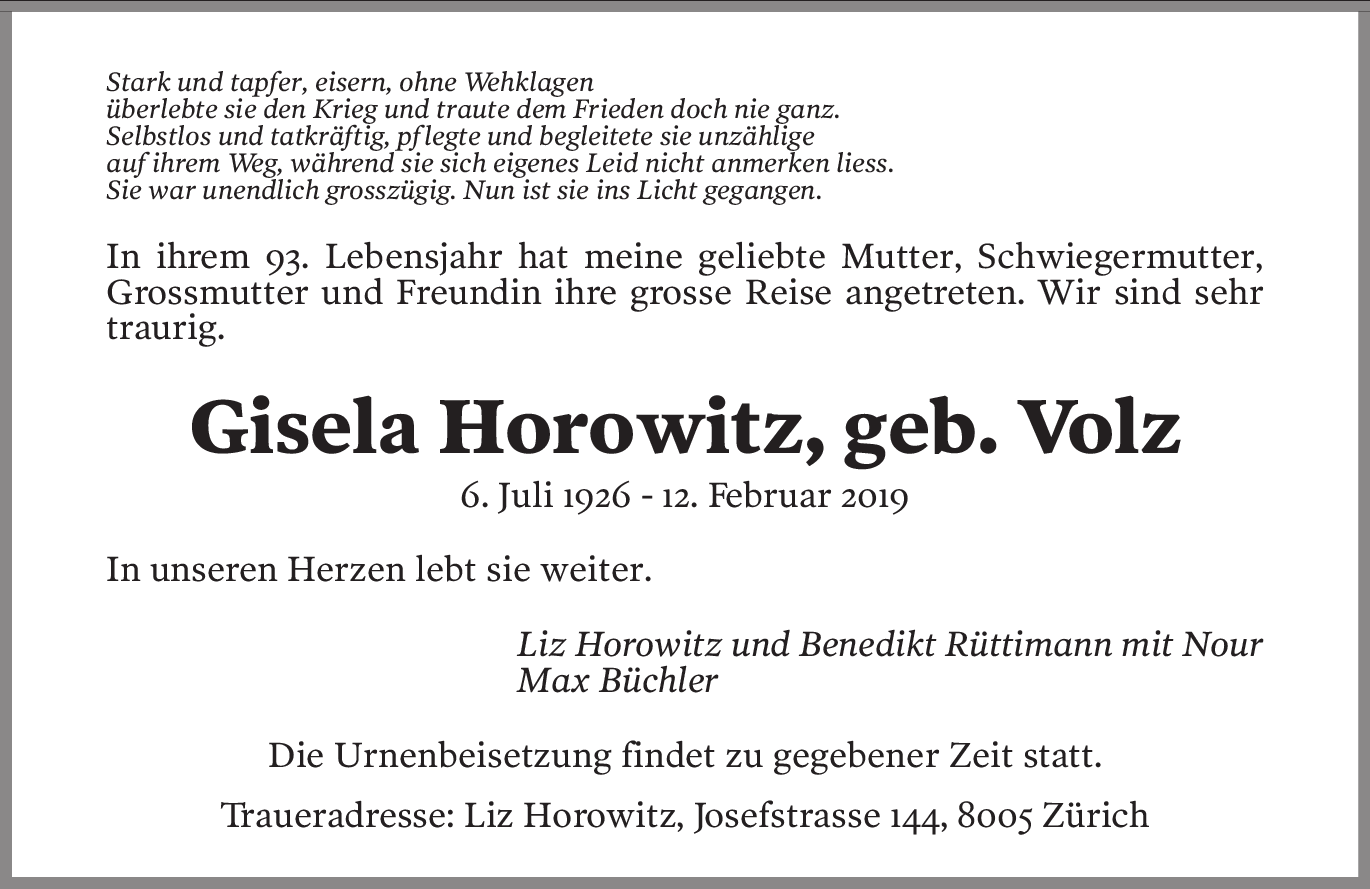 Stark und tapfer, eisern, ohne Wehklagen
überlebte sie den Krieg und traute dem Frieden doch nie ganz.
Selbstlos und tatkräftig, pflegte und begleitete sie unzählige
auf ihrem Weg, während sie sich eigenes Leid nicht anmerken liess.
Sie war unendlich grosszügig. Nun ist sie ins Licht gegangen.

In ihrem 93. Lebensjahr hat meine geliebte Mutter, Schwiegermutter, Grossmutter und Freundin ihre grosse Reise angetreten. Wir sind sehr traurig.

Gisela Horowitz, geb. Volz

6. Juli 1926 - 12. Februar 2019

In unseren Herzen lebt sie weiter.

Liz Horowitz und Benedikt Rüttimann mit Nour
Max Büchler

Die Urnenbeisetzung findet zu gegebener Zeit statt.

Traueradresse: Liz Horowitz, Josefstrasse 144, 8005 Zürich